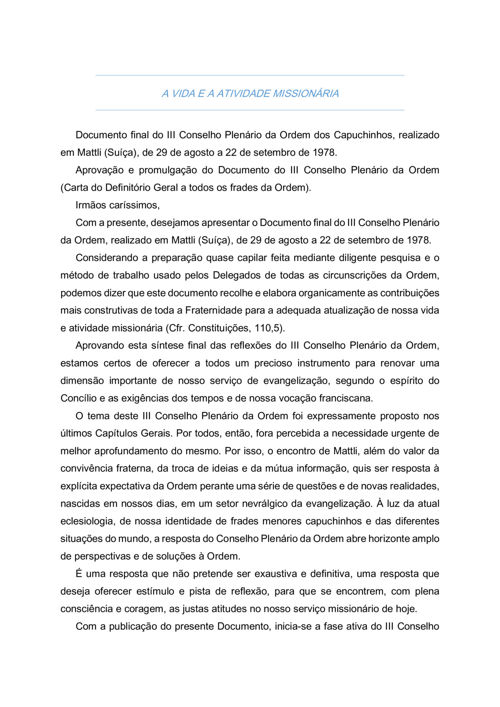 A VIDA E A ATIVIDADE MISSIONÁRIA

Documento final do III Conselho Plenário da Ordem dos Capuchinhos, realizado em Mattli (Suíça), de 29 de agosto a 22 de setembro de 1978.

Aprovação e promulgação do Documento do III Conselho Plenário da Ordem (Carta do Definitório Geral a todos os frades da Ordem).

Irmãos caríssimos,

Com a presente, desejamos apresentar o Documento final do III Conselho Plenário da Ordem, realizado em Mattli (Suíça), de 29 de agosto a 22 de setembro de 1978.

Considerando a preparação quase capilar feita mediante diligente pesquisa e o método de trabalho usado pelos Delegados de todas as circunscrições da Ordem, podemos dizer que este documento recolhe e elabora organicamente as contribuições mais construtivas de toda a Fraternidade para a adequada atualização de nossa vida e atividade missionária (Cfr. Constituições, 110,5).

Aprovando esta síntese final das reflexões do III Conselho Plenário da Ordem, estamos certos de oferecer a todos um precioso instrumento para renovar uma dimensão importante de nosso serviço de evangelização, segundo o espírito do Concílio e as exigências dos tempos e de nossa vocação franciscana.

O tema deste III Conselho Plenário da Ordem foi expressamente proposto nos últimos Capítulos Gerais. Por todos, então, fora percebida a necessidade urgente de melhor aprofundamento do mesmo. Por isso, o encontro de Mattli, além do valor da convivência fraterna, da troca de ideias e da mútua informação, quis ser resposta à explícita expectativa da Ordem perante uma série de questões e de novas realidades, nascidas em nossos dias, em um setor nevrálgico da evangelização. À luz da atual eclesiologia, de nossa identidade de frades menores capuchinhos e das diferentes situações do mundo, a resposta do Conselho Plenário da Ordem abre horizonte amplo de perspectivas e de soluções à Ordem.

É uma resposta que não pretende ser exaustiva e definitiva, uma resposta que deseja oferecer estímulo e pista de reflexão, para que se encontrem, com plena consciência e coragem, as justas atitudes no nosso serviço missionário de hoje.

Com a publicação do presente Documento, inicia-se a fase ativa do III Conselho